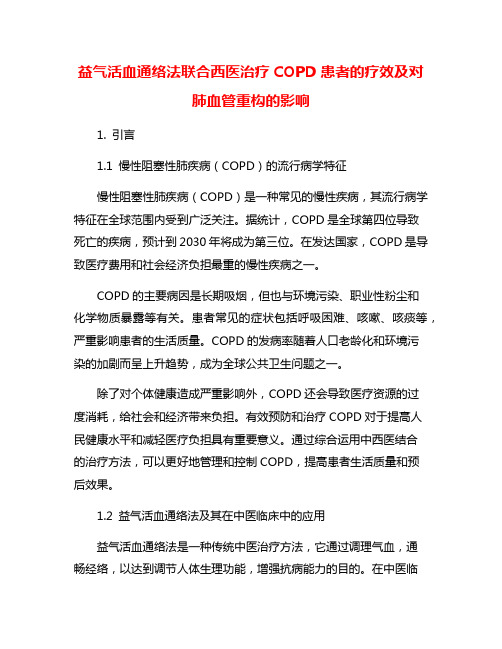 益气活血通络法联合西医治疗 COPD 患者的疗效及对肺血管重构的影响

1. 引言

1.1 慢性阻塞性肺疾病（COPD）的流行病学特征

慢性阻塞性肺疾病（COPD）是一种常见的慢性疾病，其流行病学特征在全球范围内受到广泛关注。据统计，COPD 是全球第四位导致死亡的疾病，预计到 2030 年将成为第三位。在发达国家，COPD 是导致医疗费用和社会经济负担最重的慢性疾病之一。

COPD 的主要病因是长期吸烟，但也与环境污染、职业性粉尘和化学物质暴露等有关。患者常见的症状包括呼吸困难、咳嗽、咳痰等，严重影响患者的生活质量。COPD 的发病率随着人口老龄化和环境污染的加剧而呈上升趋势，成为全球公共卫生问题之一。

除了对个体健康造成严重影响外，COPD 还会导致医疗资源的过度消耗，给社会和经济带来负担。有效预防和治疗 COPD 对于提高人民健康水平和减轻医疗负担具有重要意义。通过综合运用中西医结合的治疗方法，可以更好地管理和控制 COPD，提高患者生活质量和预后效果。

1.2 益气活血通络法及其在中医临床中的应用

益气活血通络法是一种传统中医治疗方法，它通过调理气血，通畅经络，以达到调节人体生理功能，增强抗病能力的目的。在中医临